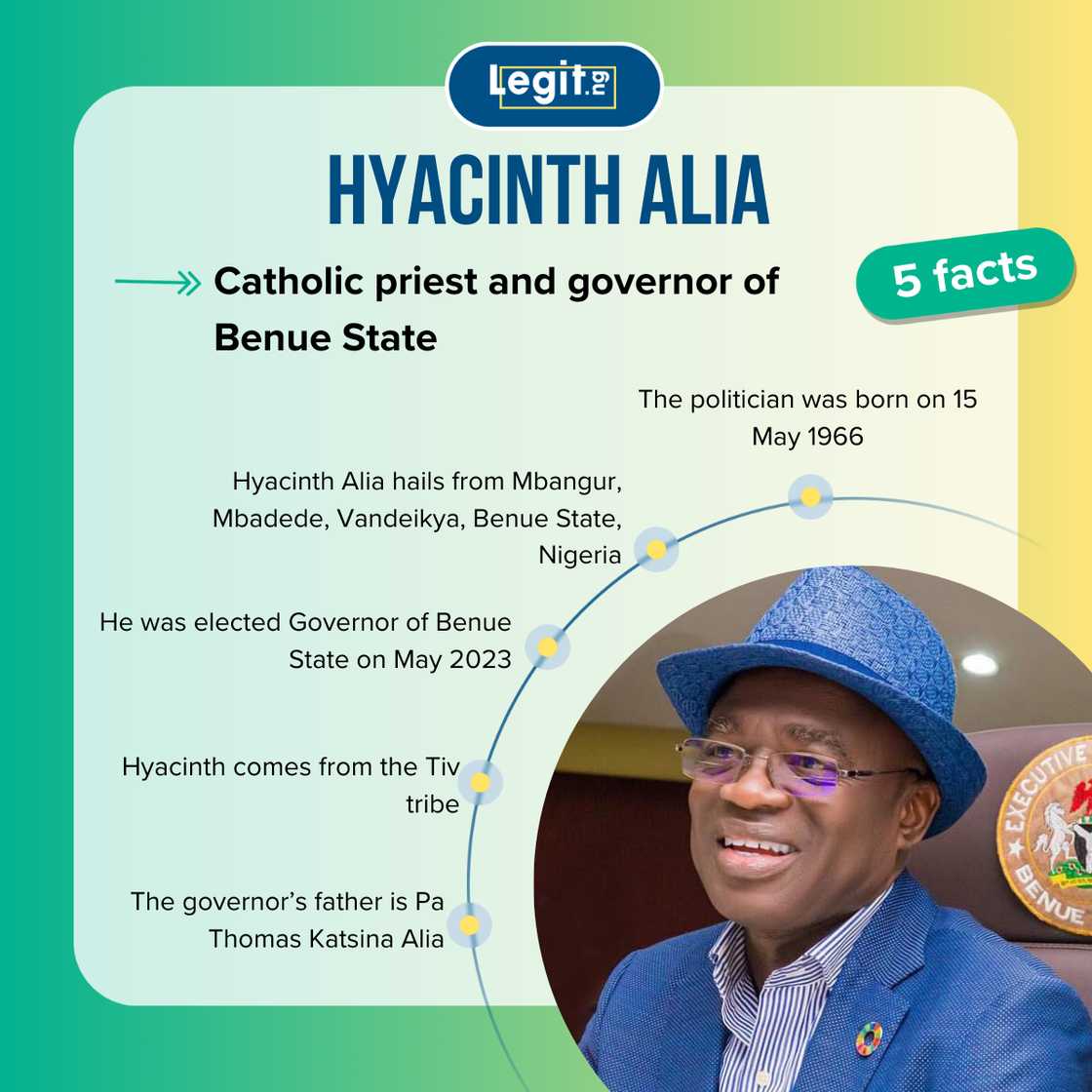 Legit.ng

HYACINTH ALIA

Catholic priest and governor of Benue State

5 facts

The politician was born on 15 May 1966

Hyacinth Alia hails from Mbangur, Mbadede, Vandeikya, Benue State, Nigeria

He was elected Governor of Benue State on May 2023

Hyacinth comes from the Tiv tribe

The governor's father is Pa Thomas Katsina Alia